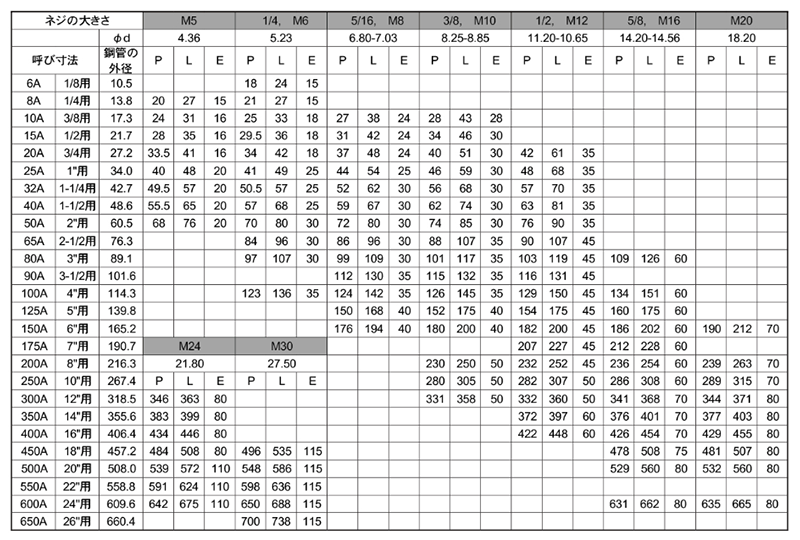 | ネジの大きさ | | | M5 | | | 1/4, M6 | | | 5/16, M8 | | | 3/8, M10 | | | 1/2, M12 | | | 5/8, M16 | | | M20 | | |
|---|---|---|---|---|---|---|---|---|---|---|---|---|---|---|---|---|---|---|---|---|---|---|---|
| | | φd | 4.36 | | | 5.23 | | | 6.80-7.03 | | | 8.25-8.85 | | | 11.20-10.65 | | | 14.20-14.56 | | | 18.20 | | |
| 呼び寸法 | | 鋼管の外径 | P | L | E | P | L | E | P | L | E | P | L | E | P | L | E | P | L | E | P | L | E |
| 6A | 1/8用 | 10.5 | | | | 18 | 24 | 15 | | | | | | | | | | | | | | | |
| 8A | 1/4用 | 13.8 | 20 | 27 | 15 | 21 | 27 | 15 | | | | | | | | | | | | | | | |
| 10A | 3/8用 | 17.3 | 24 | 31 | 16 | 25 | 33 | 18 | 27 | 38 | 24 | 28 | 43 | 28 | | | | | | | | | |
| 15A | 1/2用 | 21.7 | 28 | 35 | 16 | 29.5 | 36 | 18 | 31 | 42 | 24 | 34 | 46 | 30 | | | | | | | | | |
| 20A | 3/4用 | 27.2 | 33.5 | 41 | 16 | 34 | 42 | 18 | 37 | 48 | 24 | 40 | 51 | 30 | 42 | 61 | 35 | | | | | | |
| 25A | 1"用 | 34.0 | 40 | 48 | 20 | 41 | 49 | 25 | 44 | 54 | 25 | 46 | 59 | 30 | 48 | 68 | 35 | | | | | | |
| 32A | 1-1/4用 | 42.7 | 49.5 | 57 | 20 | 50.5 | 57 | 25 | 52 | 62 | 30 | 56 | 68 | 30 | 57 | 70 | 35 | | | | | | |
| 40A | 1-1/2用 | 48.6 | 55.5 | 65 | 20 | 57 | 68 | 25 | 59 | 67 | 30 | 62 | 74 | 30 | 63 | 81 | 35 | | | | | | |
| 50A | 2"用 | 60.5 | 68 | 76 | 20 | 70 | 80 | 30 | 72 | 80 | 30 | 74 | 85 | 30 | 76 | 90 | 35 | | | | | | |
| 65A | 2-1/2用 | 76.3 | | | | 84 | 96 | 30 | 86 | 96 | 30 | 88 | 107 | 35 | 90 | 107 | 45 | | | | | | |
| 80A | 3"用 | 89.1 | | | | 97 | 107 | 30 | 99 | 109 | 30 | 101 | 117 | 35 | 103 | 119 | 45 | 109 | 126 | 60 | | | |
| 90A | 3-1/2用 | 101.6 | | | | | | | 112 | 130 | 35 | 115 | 132 | 35 | 116 | 131 | 45 | | | | | | |
| 100A | 4"用 | 114.3 | | | | 123 | 136 | 35 | 124 | 142 | 35 | 126 | 145 | 35 | 129 | 150 | 45 | 134 | 151 | 60 | | | |
| 125A | 5"用 | 139.8 | | | | | | | 150 | 168 | 40 | 152 | 175 | 40 | 154 | 175 | 45 | 160 | 175 | 60 | | | |
| 150A | 6"用 | 165.2 | | | | | | | 176 | 194 | 40 | 180 | 200 | 40 | 182 | 200 | 45 | 186 | 202 | 60 | 190 | 212 | 70 |
| 175A | 7"用 | 190.7 | M24 | | | M30 | | | | | | | | | 207 | 227 | 45 | 212 | 228 | 60 | | | |
| 200A | 8"用 | 216.3 | 21.80 | | | 27.50 | | | | | | 230 | 250 | 50 | 232 | 252 | 45 | 236 | 254 | 60 | 239 | 263 | 70 |
| 250A | 10"用 | 267.4 | P | L | E | P | L | E | | | | 280 | 305 | 50 | 282 | 307 | 50 | 286 | 308 | 60 | 289 | 315 | 70 |
| 300A | 12"用 | 318.5 | 346 | 363 | 80 | | | | | | | 331 | 358 | 50 | 332 | 360 | 50 | 341 | 368 | 70 | 344 | 371 | 80 |
| 350A | 14"用 | 355.6 | 383 | 399 | 80 | | | | | | | | | | 372 | 397 | 60 | 376 | 401 | 70 | 377 | 403 | 80 |
| 400A | 16"用 | 406.4 | 434 | 446 | 80 | | | | | | | | | | 422 | 448 | 60 | 426 | 454 | 70 | 429 | 455 | 80 |
| 450A | 18"用 | 457.2 | 484 | 508 | 80 | 496 | 535 | 115 | | | | | | | | | | 478 | 508 | 75 | 481 | 507 | 80 |
| 500A | 20"用 | 508.0 | 539 | 572 | 110 | 548 | 586 | 115 | | | | | | | | | | 529 | 560 | 80 | 532 | 560 | 80 |
| 550A | 22"用 | 558.8 | 591 | 624 | 110 | 598 | 636 | 115 | | | | | | | | | | | | | | | |
| 600A | 24"用 | 609.6 | 642 | 675 | 110 | 650 | 688 | 115 | | | | | | | | | | 631 | 662 | 80 | 635 | 665 | 80 |
| 650A | 26"用 | 660.4 | | | | 700 | 738 | 115 | | | | | | | | | | | | | | | |